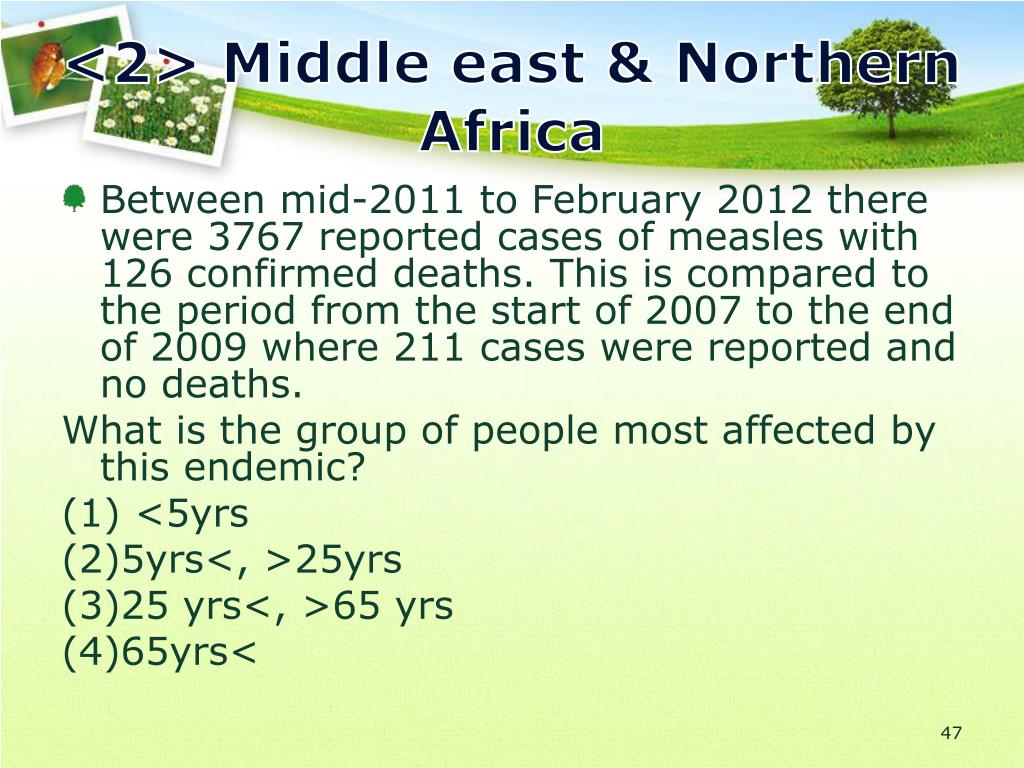 <2> Middle east & Northern Africa

Between mid-2011 to February 2012 there were 3767 reported cases of measles with 126 confirmed deaths. This is compared to the period from the start of 2007 to the end of 2009 where 211 cases were reported and no deaths.

What is the group of people most affected by this endemic?

(1) <5yrs

(2)5yrs<, >25yrs

(3)25 yrs<, >65 yrs

(4)65yrs<

47